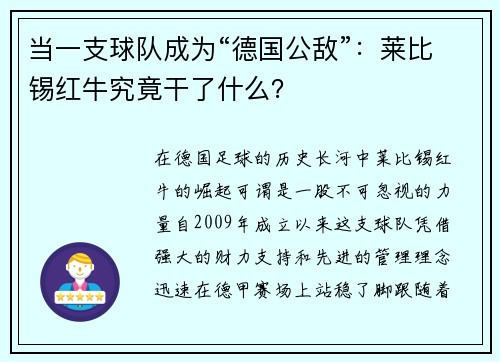 当一支球队成为“德国公敌”：莱比锡红牛究竟干了什么?

在德国足球的历史长河中莱比锡红牛的崛起可谓是一股不可忽视的力量自2009年成立以来这支球队凭借强大的财力支持和先进的管理理念迅速在德甲赛场上站稳了脚跟随着